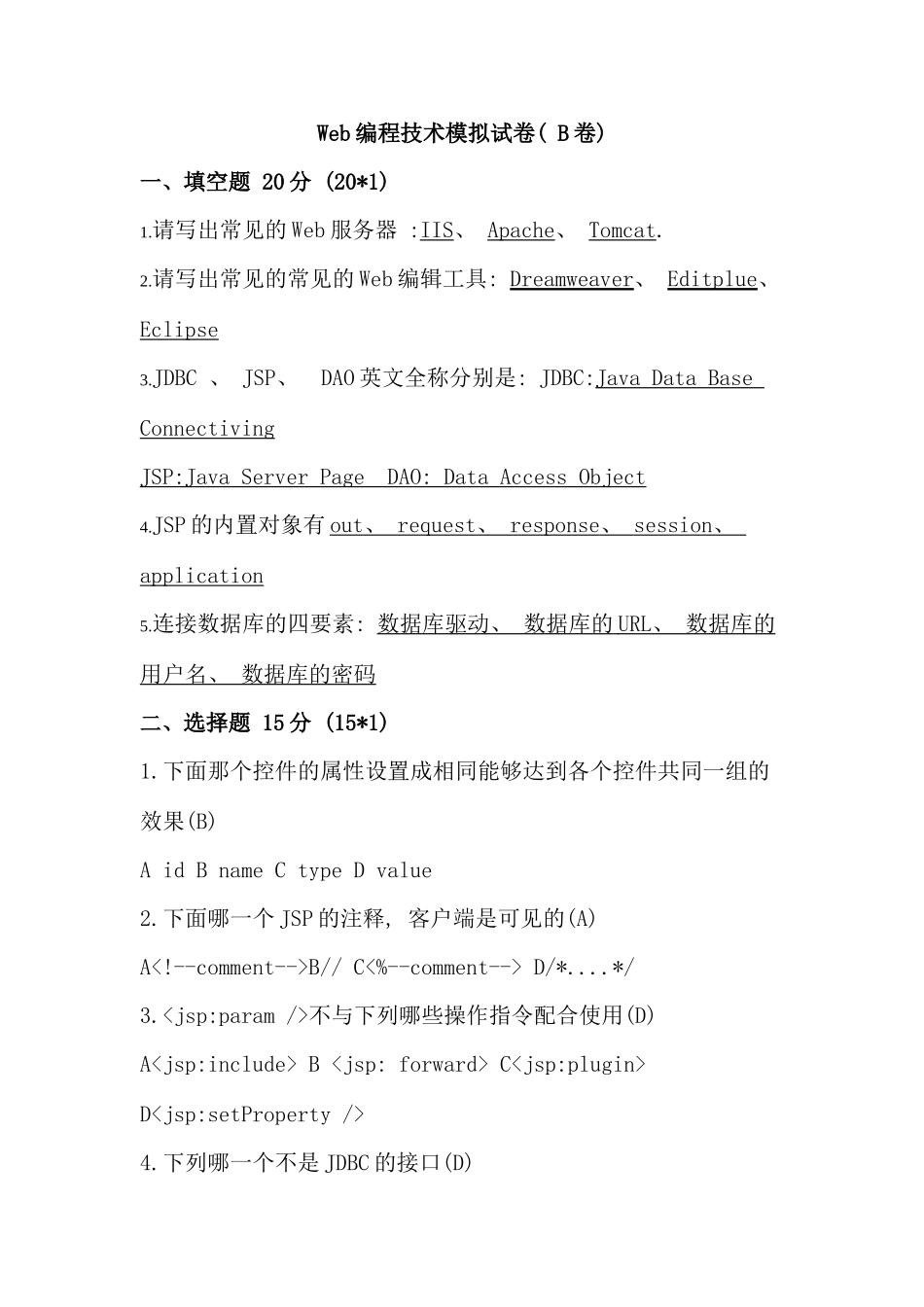 Web编程技术模拟试卷( B卷)

一、填空题 20分 (20*1)

1.请写出常见的Web服务器 :IIS、 Apache、 Tomcat.

2.请写出常见的常见的Web编辑工具: Dreamweaver、 Editplue、 Eclipse

3.JDBC 、 JSP、 DAO英文全称分别是: JDBC:Java Data Base Connectiving

JSP:Java Server Page DAO: Data Access Object

4.JSP的内置对象有out、 request、 response、 session、 application

5.连接数据库的四要素: 数据库驱动、 数据库的URL、 数据库的用户名、 数据库的密码

二、选择题 15分 (15*1)

1.下面那个控件的属性设置成相同能够达到各个控件共同一组的效果(B)

A id B name C type D value

2.下面哪一个JSP的注释, 客户端是可见的(A)

A<!--comment-->B// C<%--comment--> D/*....*/

3.<jsp:param />不与下列哪些操作指令配合使用(D)

A<jsp:include> B <jsp: forward> C<jsp:plugin> D<jsp:setProperty />

4.下列哪一个不是JDBC的接口(D)